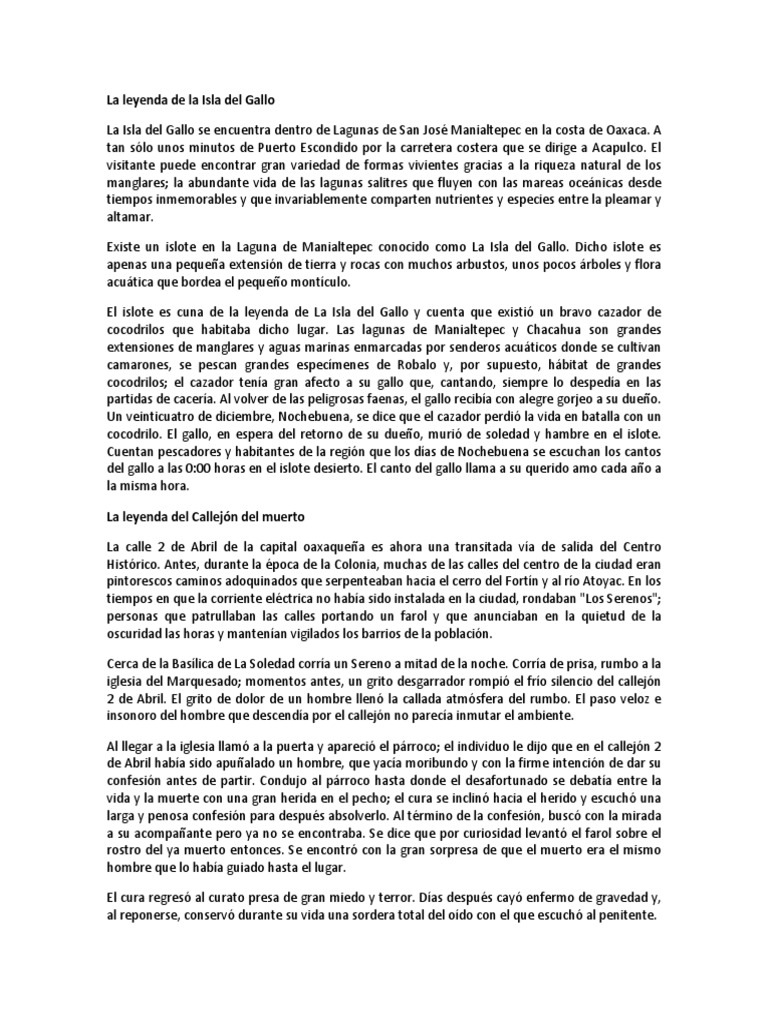 La leyenda de la Isla del Gallo

La Isla del Gallo se encuentra dentro de Lagunas de San José Manialtepec en la costa de Oaxaca. A tan sólo unos minutos de Puerto Escondido por la carretera costera que se dirige a Acapulco. El visitante puede encontrar gran variedad de formas vivientes gracias a la riqueza natural de los manglares; la abundante vida de las lagunas salitres que fluyen con las mareas oceánicas desde tiempos inmemorables y que invariablemente comparten nutrientes y especies entre la pleamar y altamar.

Existe un islote en la Laguna de Manialtepec conocido como La Isla del Gallo. Dicho islote es apenas una pequeña extensión de tierra y rocas con muchos arbustos, unos pocos árboles y flora acuática que bordea el pequeño montículo.

El islote es cuna de la leyenda de La Isla del Gallo y cuenta que existió un bravo cazador de cocodrilos que habitaba dicho lugar. Las lagunas de Manialtepec y Chacahua son grandes extensiones de manglares y aguas marinas enmarcadas por senderos acuáticos donde se cultivan camarones, se pescan grandes especímenes de Robalo y, por supuesto, hábitat de grandes cocodrilos; el cazador tenía gran afecto a su gallo que, cantando, siempre lo despedía en las partidas de cacería. Al volver de las peligrosas faenas, el gallo recibía con alegre gorjeo a su dueño. Un veinticuatro de diciembre, Nochebuena, se dice que el cazador perdió la vida en batalla con un cocodrilo. El gallo, en espera del retorno de su dueño, murió de soledad y hambre en el islote. Cuentan pescadores y habitantes de la región que los días de Nochebuena se escuchan los cantos del gallo a las 0:00 horas en el islote desierto. El canto del gallo llama a su querido amo cada año a la misma hora.

La leyenda del Callejón del muerto

La calle 2 de Abril de la capital oaxaqueña es ahora una transitada vía de salida del Centro Histórico. Antes, durante la época de la Colonia, muchas de las calles del centro de la ciudad eran pintorescos caminos adoquinados que serpenteaban hacia el cerro del Fortín y al río Atoyac. En los tiempos en que la corriente eléctrica no había sido instalada en la ciudad, rondaban "Los Serenos"; personas que patrullaban las calles portando un farol y que anunciaban en la quietud de la oscuridad las horas y mantenían vigilados los barrios de la población.

Cerca de la Basílica de La Soledad corría un Sereno a mitad de la noche. Corría de prisa, rumbo a la iglesia del Marquesado; momentos antes, un grito desgarrador rompió el frío silencio del callejón 2 de Abril. El grito de dolor de un hombre llenó la callada atmósfera del rumbo. El paso veloz e insonoro del hombre que descendía por el callejón no parecía inmutar el ambiente.

Al llegar a la iglesia llamó a la puerta y apareció el párroco; el individuo le dijo que en el callejón 2 de Abril había sido apuñalado un hombre, que yacía moribundo y con la firme intención de dar su confesión antes de partir. Condujo al párroco hasta donde el desafortunado se debatía entre la vida y la muerte con una gran herida en el pecho; el cura se inclinó hacia el herido y escuchó una larga y penosa confesión para después absolverlo. Al término de la confesión, buscó con la mirada a su acompañante pero ya no se encontraba. Se dice que por curiosidad levantó el farol sobre el rostro del ya muerto entonces. Se encontró con la gran sorpresa de que el muerto era el mismo hombre que lo había guiado hasta el lugar.

El cura regresó al curato presa de gran miedo y terror. Días después cayó enfermo de gravedad y, al reponerse, conservó durante su vida una sordera total del oído con el que escuchó al penitente.